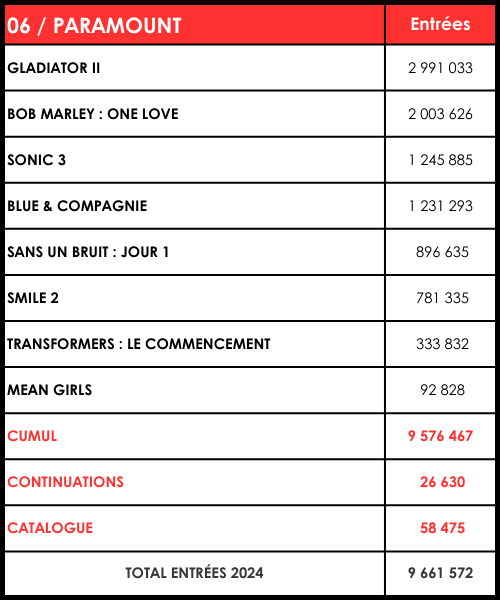 | 06 / PARAMOUNT | Entrées |
|---|---|
| GLADIATOR II | 2 991 033 |
| BOB MARLEY : ONE LOVE | 2 003 626 |
| SONIC 3 | 1 245 885 |
| BLUE & COMPAGNIE | 1 231 293 |
| SANS UN BRUIT : JOUR 1 | 896 635 |
| SMILE 2 | 781 335 |
| TRANSFORMERS : LE COMMENCEMENT | 333 832 |
| MEAN GIRLS | 92 828 |
| CUMUL | 9 576 467 |
| CONTINUATIONS | 26 630 |
| CATALOGUE | 58 475 |
| TOTAL ENTRÉES 2024 | 9 661 572 |